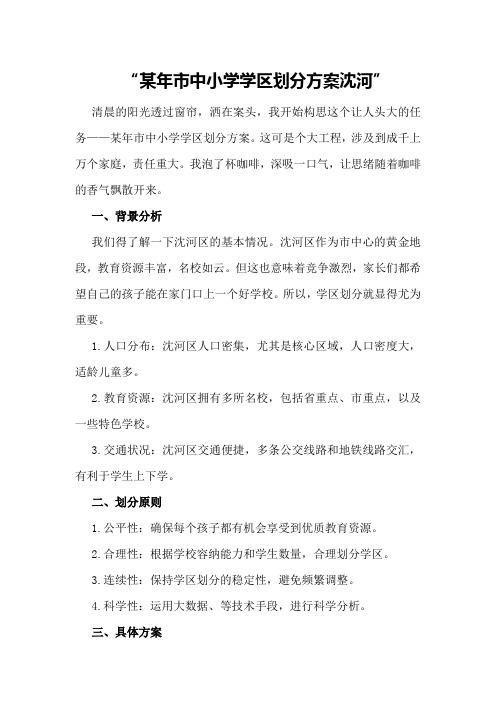 “某年市中小学学区划分方案沈河”

清晨的阳光透过窗帘，洒在案头，我开始构思这个让人头大的任务——某年市中小学学区划分方案。这可是个大工程，涉及到成千上万个家庭，责任重大。我泡了杯咖啡，深吸一口气，让思绪随着咖啡的香气飘散开来。

一、背景分析

我们得了解一下沈河区的基本情况。沈河区作为市中心的黄金地段，教育资源丰富，名校如云。但这也意味着竞争激烈，家长们都希望自己的孩子能在家门口上一个好学校。所以，学区划分就显得尤为重要。

1.人口分布：沈河区人口密集，尤其是核心区域，人口密度大，适龄儿童多。

2.教育资源：沈河区拥有多所名校，包括省重点、市重点，以及一些特色学校。

3.交通状况：沈河区交通便捷，多条公交线路和地铁线路交汇，有利于学生上下学。

二、划分原则

1.公平性：确保每个孩子都有机会享受到优质教育资源。

2.合理性：根据学校容纳能力和学生数量，合理划分学区。

3.连续性：保持学区划分的稳定性，避免频繁调整。

4.科学性：运用大数据、等技术手段，进行科学分析。

三、具体方案